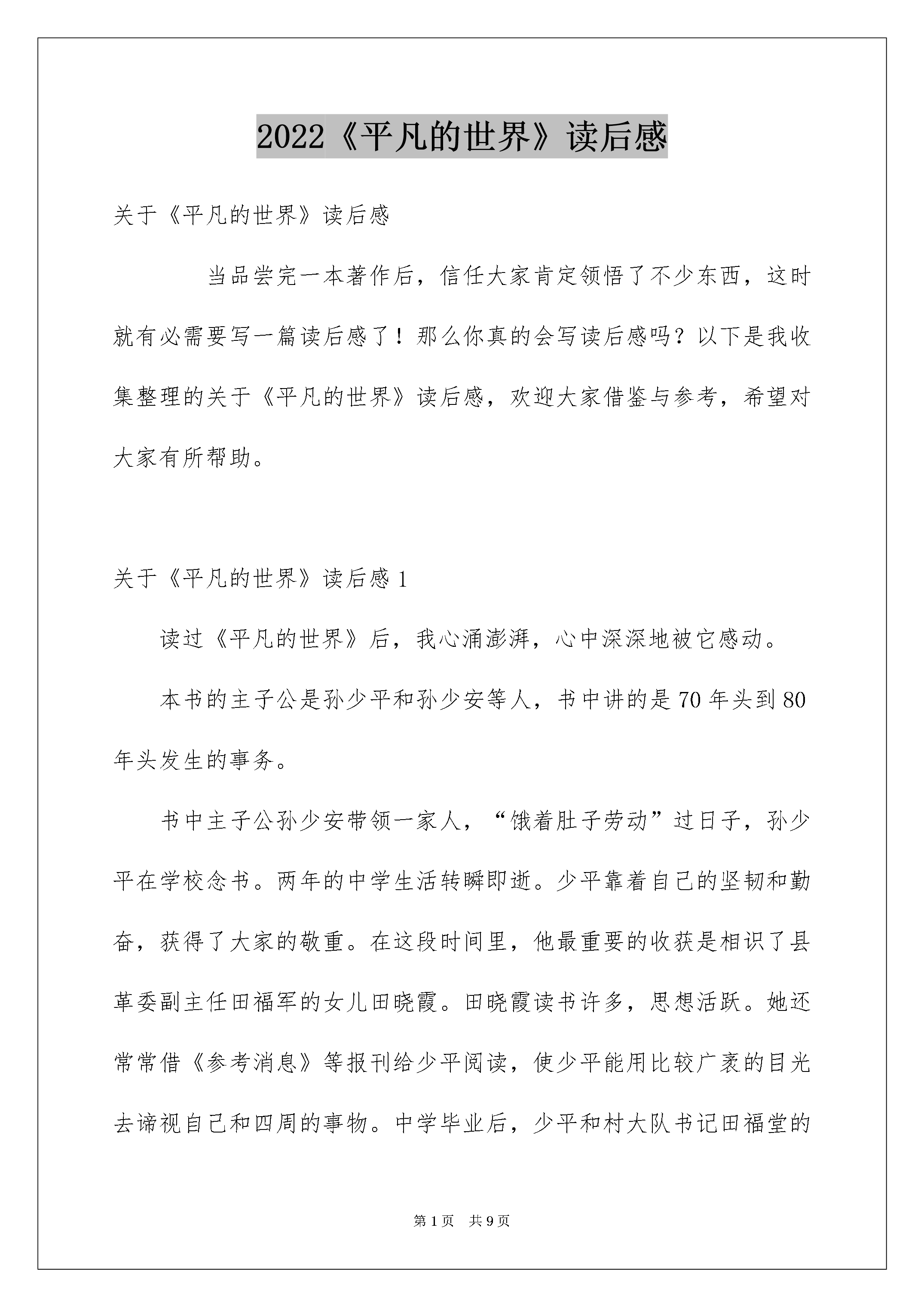 2022《平凡的世界》读后感

关于《平凡的世界》读后感

当品尝完一本著作后，信任大家肯定领悟了不少东西，这时就有必需要写一篇读后感了！那么你真的会写读后感吗？以下是我收集整理的关于《平凡的世界》读后感，欢迎大家借鉴与参考，希望对大家有所帮助。

关于《平凡的世界》读后感 1

读过《平凡的世界》后，我心涌澎湃，心中深深地被它感动。

本书的主子公是孙少平和孙少安等人，书中讲的是 70 年头到 80 年头发生的事务。

书中主子公孙少安带领一家人，“饿着肚子劳动”过日子，孙少平在学校念书。两年的中学生活转瞬即逝。少平靠着自己的坚韧和勤奋，获得了大家的敬重。在这段时间里，他最重要的收获是相识了县革委副主任田福军的女儿田晓霞。田晓霞读书许多，思想活跃。她还常常借《参考消息》等报刊给少平阅读，使少平能用比较广袤的目光去谛视自己和四周的事物。中学毕业后，少平和村大队书记田福堂的

第 1 页 共 9 页